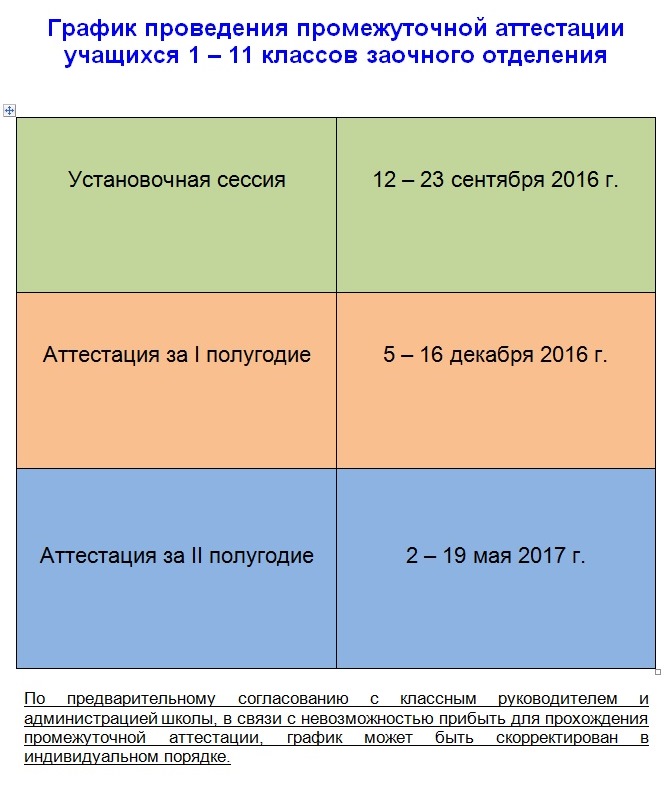 График проведения промежуточной аттестации учащихся 1 – 11 классов заочного отделения

| Установочная сессия | 12 – 23 сентября 2016 г. |
|---|---|
| Аттестация за I полугодие | 5 – 16 декабря 2016 г. |
| Аттестация за II полугодие | 2 – 19 мая 2017 г. |

По предварительному согласованию с классным руководителем и администрацией школы, в связи с невозможностью прибыть для прохождения промежуточной аттестации, график может быть скорректирован в индивидуальном порядке.